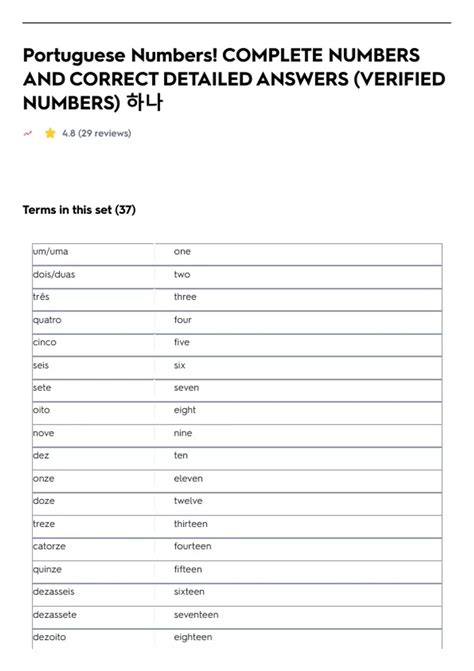 Portuguese Numbers! COMPLETE NUMBERS AND CORRECT DETAILED ANSWERS (VERIFIED NUMBERS) 하나

4.8 (29 reviews)

Terms in this set (37)

| | |
|---|---|
| um/uma | one |
| dois/duas | two |
| três | three |
| quatro | four |
| cinco | five |
| seis | six |
| sete | seven |
| oito | eight |
| nove | nine |
| dez | ten |
| onze | eleven |
| doze | twelve |
| treze | thirteen |
| catorze | fourteen |
| quinze | fifteen |
| dezasseis | sixteen |
| dezassete | seventeen |
| dezoito | eighteen |